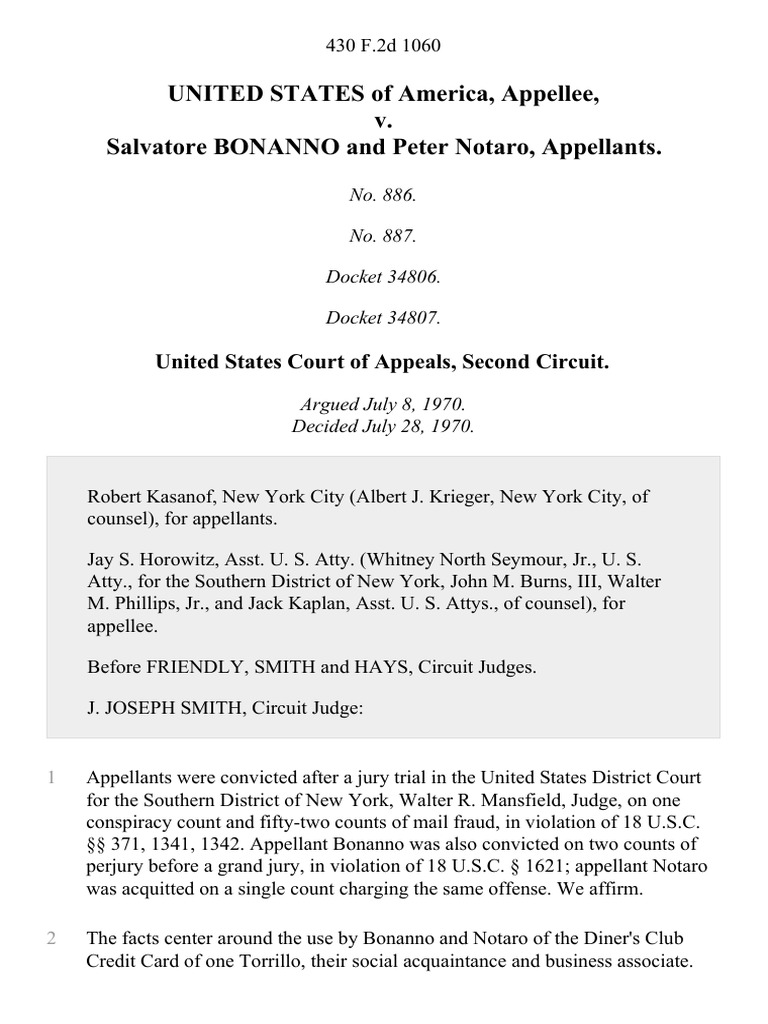 430 F.2d 1060

UNITED STATES of America, Appellee,
v.
Salvatore BONANNO and Peter Notaro, Appellants.

No. 886.

No. 887.

Docket 34806.

Docket 34807.

United States Court of Appeals, Second Circuit.

Argued July 8, 1970.
Decided July 28, 1970.

Robert Kasanof, New York City (Albert J. Krieger, New York City, of counsel), for appellants.

Jay S. Horowitz, Asst. U. S. Atty. (Whitney North Seymour, Jr., U. S. Atty., for the Southern District of New York, John M. Burns, III, Walter M. Phillips, Jr., and Jack Kaplan, Asst. U. S. Attys., of counsel), for appellee.

Before FRIENDLY, SMITH and HAYS, Circuit Judges.

J. JOSEPH SMITH, Circuit Judge:

1 Appellants were convicted after a jury trial in the United States District Court for the Southern District of New York, Walter R. Mansfield, Judge, on one conspiracy count and fifty-two counts of mail fraud, in violation of 18 U.S.C. §§ 371, 1341, 1342. Appellant Bonanno was also convicted on two counts of perjury before a grand jury, in violation of 18 U.S.C. § 1621; appellant Notaro was acquitted on a single count charging the same offense. We affirm.

2 The facts center around the use by Bonanno and Notaro of the Diner's Club Credit Card of one Torrillo, their social acquaintance and business associate.